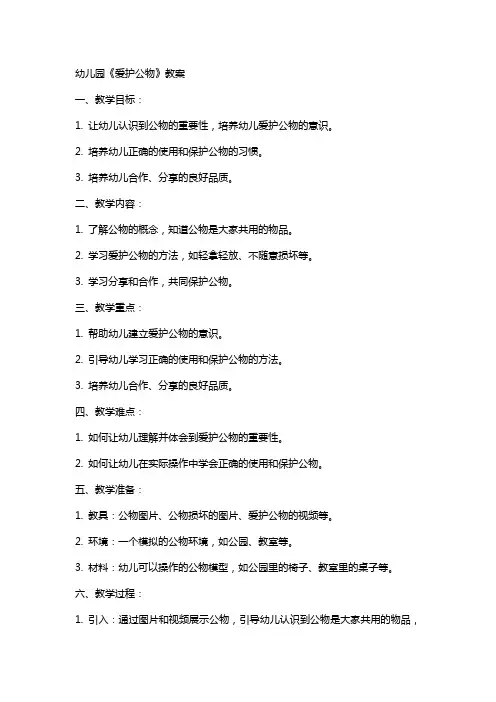 幼儿园《爱护公物》教案

一、教学目标：

1. 让幼儿认识到公物的重要性，培养幼儿爱护公物的意识。

2. 培养幼儿正确的使用和保护公物的习惯。

3. 培养幼儿合作、分享的良好品质。

二、教学内容：

1. 了解公物的概念，知道公物是大家共用的物品。

2. 学习爱护公物的方法，如轻拿轻放、不随意损坏等。

3. 学习分享和合作，共同保护公物。

三、教学重点：

1. 帮助幼儿建立爱护公物的意识。

2. 引导幼儿学习正确的使用和保护公物的方法。

3. 培养幼儿合作、分享的良好品质。

四、教学难点：

1. 如何让幼儿理解并体会到爱护公物的重要性。

2. 如何让幼儿在实际操作中学会正确的使用和保护公物。

五、教学准备：

1. 教具：公物图片、公物损坏的图片、爱护公物的视频等。

2. 环境：一个模拟的公物环境，如公园、教室等。

3. 材料：幼儿可以操作的公物模型，如公园里的椅子、教室里的桌子等。

六、教学过程：

1. 引入：通过图片和视频展示公物，引导幼儿认识到公物是大家共用的物品，